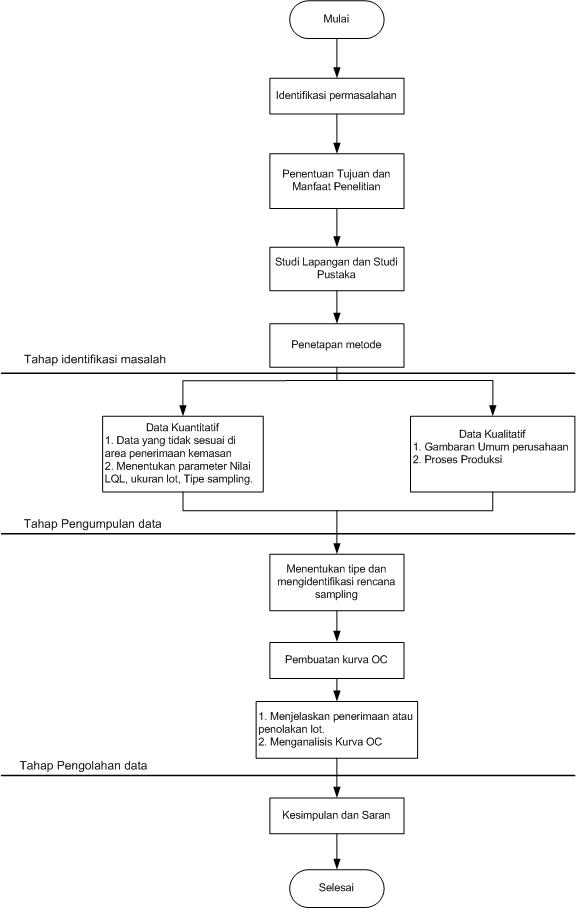 Mulai

Identifikasi permasalahan

Penentuan Tujuan dan Manfaat Penelitian

Studi Lapangan dan Studi Pustaka

Penetapan metode

Tahap identifikasi masalah

Data Kuantitatif
1. Data yang tidak sesuai di area penerimaan kemasan
2. Menentukan parameter Nilai LQL, ukuran lot, Tipe sampling.

Data Kualitatif
1. Gambaran Umum perusahaan
2. Proses Produksi

Tahap Pengumpulan data

Menentukan tipe dan mengidentifikasi rencana sampling

Pembuatan kurva OC

1. Menjelaskan penerimaan atau penolakan lot.
2. Menganalisis Kurva OC

Tahap Pengolahan data

Kesimpulan dan Saran

Selesai